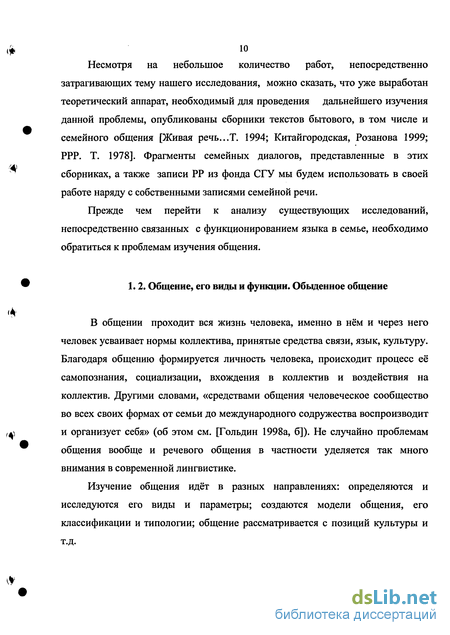 10

Несмотря на небольшое количество работ, непосредственно затрагивающих тему нашего исследования, можно сказать, что уже выработан теоретический аппарат, необходимый для проведения дальнейшего изучения данной проблемы, опубликованы сборники текстов бытового, в том числе и семейного общения [Живая речь…Т. 1994; Китайгородская, Розанова 1999; РРР. Т. 1978]. Фрагменты семейных диалогов, представленные в этих сборниках, а также записи РР из фонда СГУ мы будем использовать в своей работе наряду с собственными записями семейной речи.

Прежде чем перейти к анализу существующих исследований, непосредственно связанных с функционированием языка в семье, необходимо обратиться к проблемам изучения общения.

1. 2. Общение, его виды и функции. Обыденное общение

В общении проходит вся жизнь человека, именно в нём и через него человек усваивает нормы коллектива, принятые средства связи, язык, культуру. Благодаря общению формируется личность человека, происходит процесс её самопознания, социализации, вхождения в коллектив и воздействия на коллектив. Другими словами, «средствами общения человеческое сообщество во всех своих формах от семьи до международного содружества воспроизводит и организует себя» (об этом см. [Гольдин 1998а, б]). Не случайно проблемам общения вообще и речевого общения в частности уделяется так много внимания в современной лингвистике.

Изучение общения идёт в разных направлениях: определяются и исследуются его виды и параметры; создаются модели общения, его классификации и типологии; общение рассматривается с позиций культуры и т.д.

dsLib.net
библиотека диссертаций